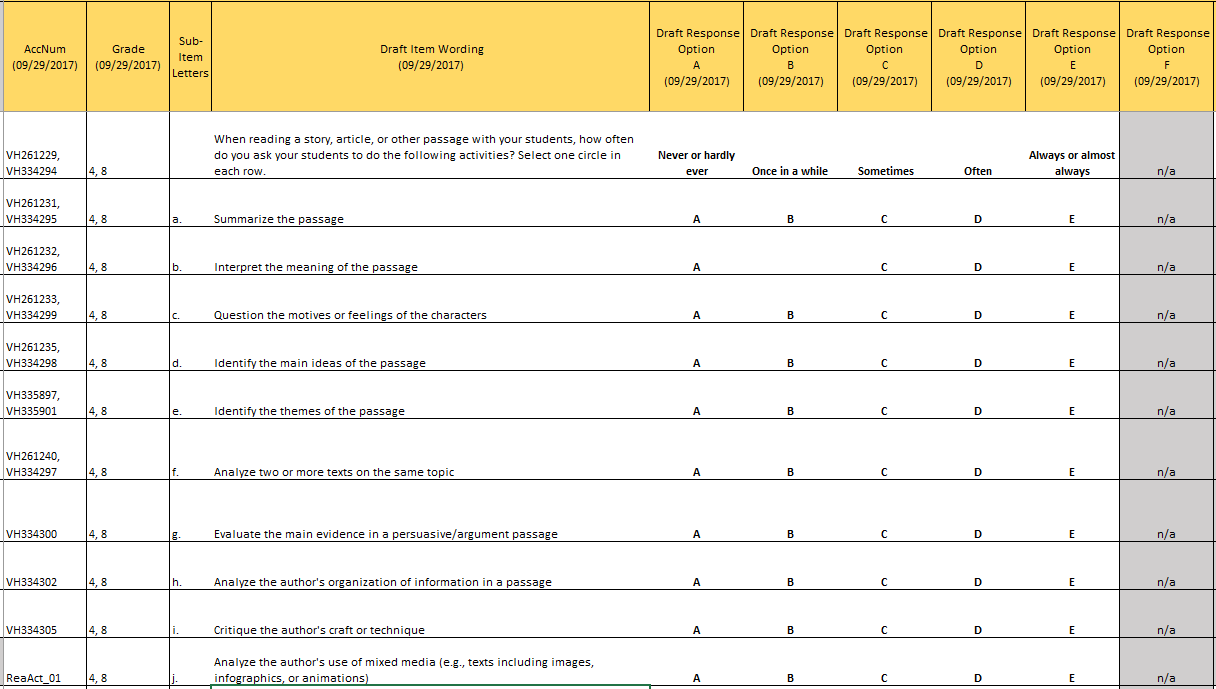 | AccNum (09/29/2017) | Grade (09/29/2017) | Sub-Item Letters | Draft Item Wording (09/29/2017) | Draft Response Option A (09/29/2017) | Draft Response Option B (09/29/2017) | Draft Response Option C (09/29/2017) | Draft Response Option D (09/29/2017) | Draft Response Option E (09/29/2017) | Draft Response Option F (09/29/2017) |
|---|---|---|---|---|---|---|---|---|---|
| VH261229, VH334294 | 4, 8 | | When reading a story, article, or other passage with your students, how often do you ask your students to do the following activities? Select one circle in each row. | Never or hardly ever | Once in a while | Sometimes | Often | Always or almost always | n/a |
| VH261231, VH334295 | 4, 8 | a. | Summarize the passage | A | B | C | D | E | n/a |
| VH261232, VH334296 | 4, 8 | b. | Interpret the meaning of the passage | A | | C | D | E | n/a |
| VH261233, VH334299 | 4, 8 | c. | Question the motives or feelings of the characters | A | B | C | D | E | n/a |
| VH261235, VH334298 | 4, 8 | d. | Identify the main ideas of the passage | A | B | C | D | E | n/a |
| VH335897, VH335901 | 4, 8 | e. | Identify the themes of the passage | A | B | C | D | E | n/a |
| VH261240, VH334297 | 4, 8 | f. | Analyze two or more texts on the same topic | A | B | C | D | E | n/a |
| VH334300 | 4, 8 | g. | Evaluate the main evidence in a persuasive/argument passage | A | B | C | D | E | n/a |
| VH334302 | 4, 8 | h. | Analyze the author's organization of information in a passage | A | B | C | D | E | n/a |
| VH334305 | 4, 8 | i. | Critique the author's craft or technique | A | B | C | D | E | n/a |
| ReaAct_01 | 4, 8 | j. | Analyze the author's use of mixed media (e.g., texts including images, infographics, or animations) | A | B | C | D | E | n/a |